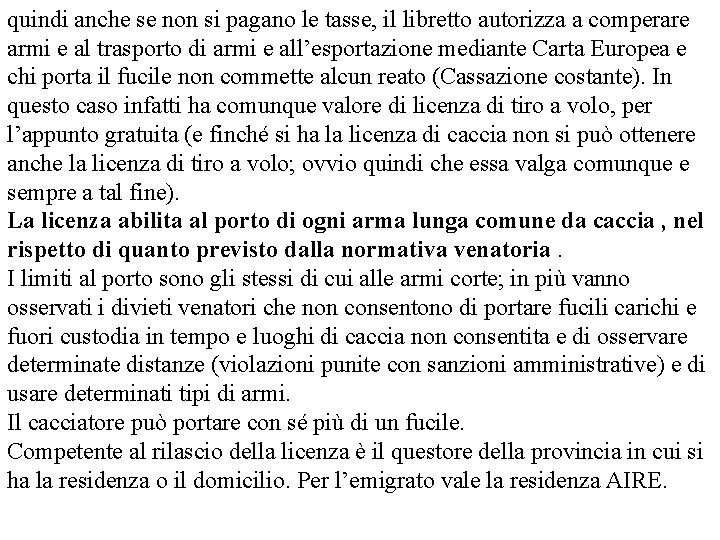 quindi anche se non si pagano le tasse, il libretto autorizza a comperare armi e al trasporto di armi e all’esportazione mediante Carta Europea e chi porta il fucile non commette alcun reato (Cassazione costante). In questo caso infatti ha comunque valore di licenza di tiro a volo, per l’appunto gratuita (e finché si ha la licenza di caccia non si può ottenere anche la licenza di tiro a volo; ovvio quindi che essa valga comunque e sempre a tal fine).
La licenza abilita al porto di ogni arma lunga comune da caccia , nel rispetto di quanto previsto dalla normativa venatoria .
I limiti al porto sono gli stessi di cui alle armi corte; in più vanno osservati i divieti venatori che non consentono di portare fucili carichi e fuori custodia in tempo e luoghi di caccia non consentita e di osservare determinate distanze (violazioni punite con sanzioni amministrative) e di usare determinati tipi di armi.
Il cacciatore può portare con sé più di un fucile.
Competente al rilascio della licenza è il questore della provincia in cui si ha la residenza o il domicilio. Per l’emigrato vale la residenza AIRE.